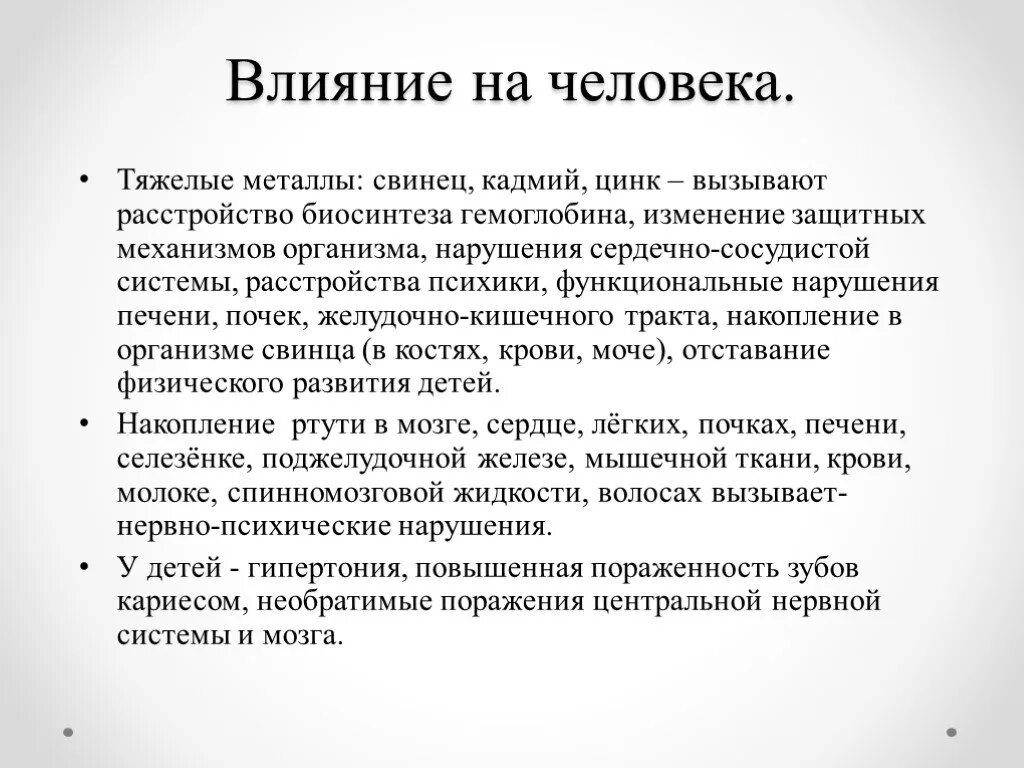 Влияние на человека.

• Тяжелые металлы: свинец, кадмий, цинк – вызывают расстройство биосинтеза гемоглобина, изменение защитных механизмов организма, нарушения сердечно-сосудистой системы, расстройства психики, функциональные нарушения печени, почек, желудочно-кишечного тракта, накопление в организме свинца (в костях, крови, моче), отставание физического развития детей.

• Накопление ртути в мозге, сердце, лёгких, почках, печени, селезёнке, поджелудочной железе, мышечной ткани, крови, молоке, спинномозговой жидкости, волосах вызывает- нервно-психические нарушения.

• У детей - гипертония, повышенная пораженность зубов кариесом, необратимые поражения центральной нервной системы и мозга.